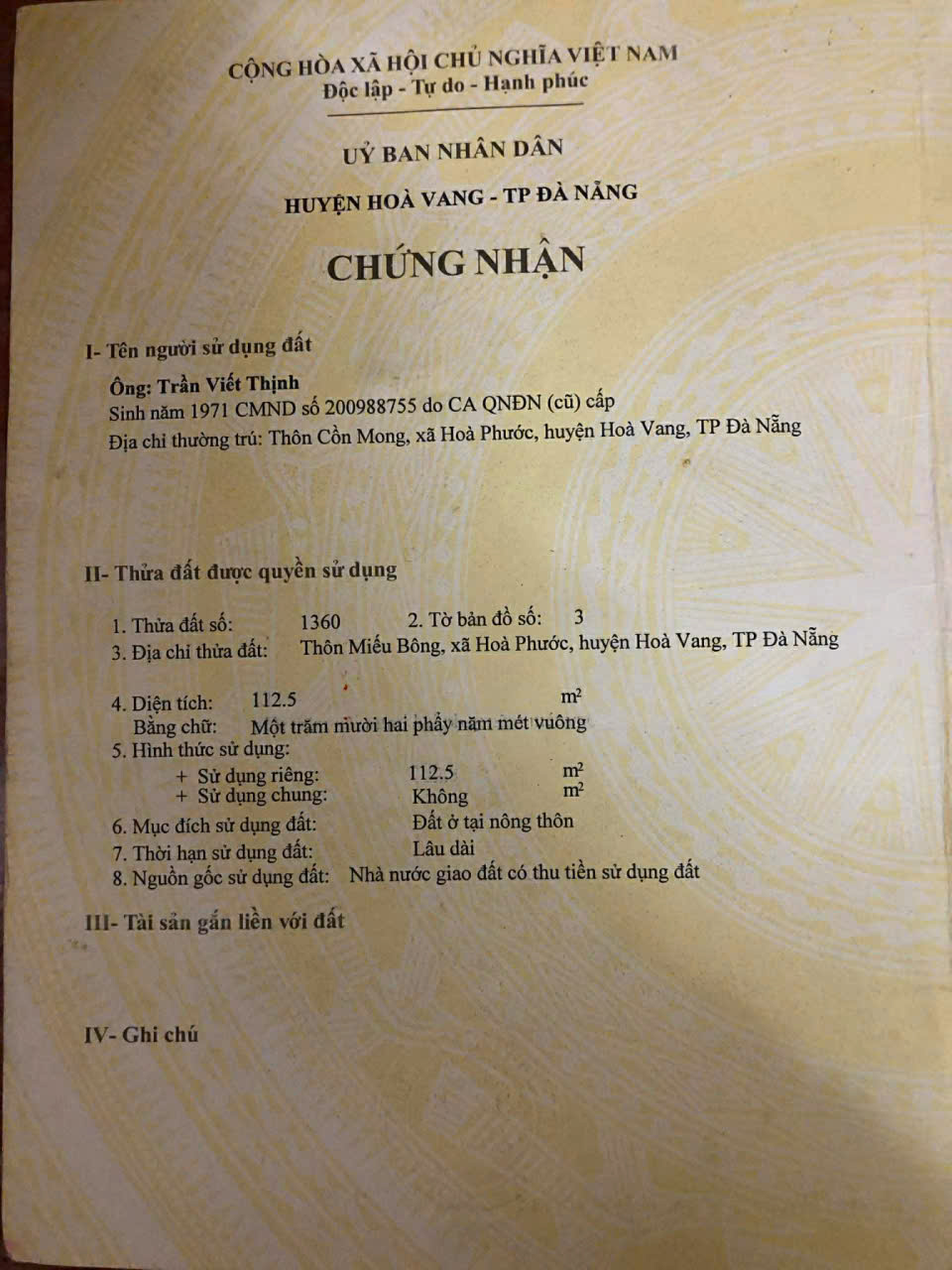 CỘNG HÒA XÃ HỘI CHỦ NGHĨA VIỆT NAM
Độc lập - Tự do - Hạnh phúc

UỶ BAN NHÂN DÂN

HUYỆN HOÀ VANG - TP ĐÀ NẴNG

CHỨNG NHẬN

I- Tên người sử dụng đất

Ông: Trần Viết Thịnh
Sinh năm 1971 CMND số 200988755 do CA QNĐN (cũ) cấp
Địa chỉ thường trú: Thôn Cồn Mong, xã Hoà Phước, huyện Hoà Vang, TP Đà Nẵng

II- Thửa đất được quyền sử dụng

1. Thửa đất số: 1360 2. Tờ bản đồ số: 3
3. Địa chỉ thửa đất: Thôn Miếu Bông, xã Hoà Phước, huyện Hoà Vang, TP Đà Nẵng

4. Diện tích: 112.5 $m^2$
Bằng chữ: Một trăm mười hai phẩy năm mét vuông
5. Hình thức sử dụng:
+ Sử dụng riêng: 112.5 $m^2$
+ Sử dụng chung: Không $m^2$
6. Mục đích sử dụng đất: Đất ở tại nông thôn
7. Thời hạn sử dụng đất: Lâu dài
8. Nguồn gốc sử dụng đất: Nhà nước giao đất có thu tiền sử dụng đất

III- Tài sản gắn liền với đất

IV- Ghi chú